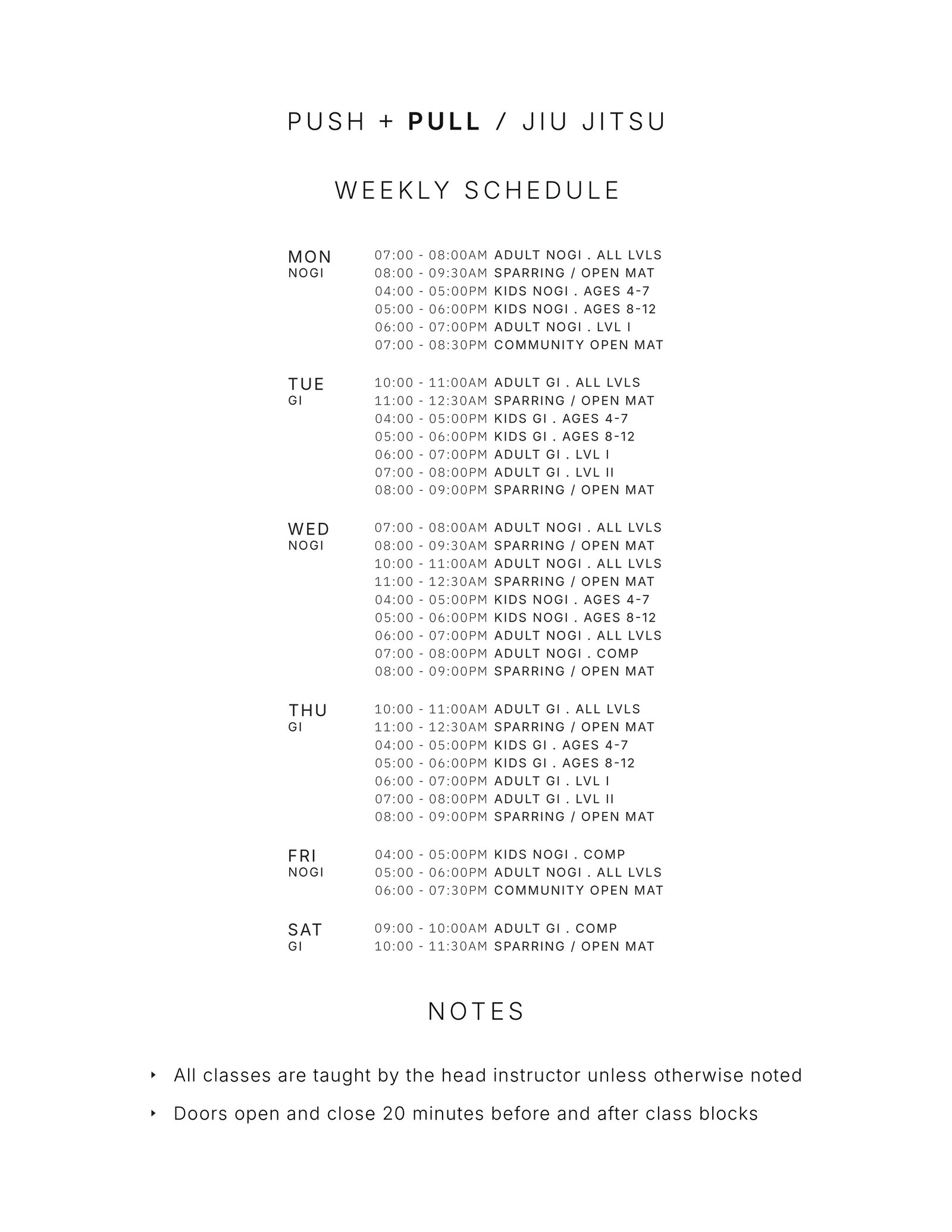 PUSH + PULL / JIU JITSU

WEEKLY SCHEDULE

MON
NOGI

07:00 - 08:00AM ADULT NOGI . ALL LVLS
08:00 - 09:30AM SPARRING / OPEN MAT
04:00 - 05:00PM KIDS NOGI . AGES 4-7
05:00 - 06:00PM KIDS NOGI . AGES 8-12
06:00 - 07:00PM ADULT NOGI . LVL I
07:00 - 08:30PM COMMUNITY OPEN MAT

TUE
GI

10:00 - 11:00AM ADULT GI . ALL LVLS
11:00 - 12:30AM SPARRING / OPEN MAT
04:00 - 05:00PM KIDS GI . AGES 4-7
05:00 - 06:00PM KIDS GI . AGES 8-12
06:00 - 07:00PM ADULT GI . LVL I
07:00 - 08:00PM ADULT GI . LVL II
08:00 - 09:00PM SPARRING / OPEN MAT

WED
NOGI

07:00 - 08:00AM ADULT NOGI . ALL LVLS
08:00 - 09:30AM SPARRING / OPEN MAT
10:00 - 11:00AM ADULT NOGI . ALL LVLS
11:00 - 12:30AM SPARRING / OPEN MAT
04:00 - 05:00PM KIDS NOGI . AGES 4-7
05:00 - 06:00PM KIDS NOGI . AGES 8-12
06:00 - 07:00PM ADULT NOGI . ALL LVLS
07:00 - 08:00PM ADULT NOGI . COMP
08:00 - 09:00PM SPARRING / OPEN MAT

THU
GI

10:00 - 11:00AM ADULT GI . ALL LVLS
11:00 - 12:30AM SPARRING / OPEN MAT
04:00 - 05:00PM KIDS GI . AGES 4-7
05:00 - 06:00PM KIDS GI . AGES 8-12
06:00 - 07:00PM ADULT GI . LVL I
07:00 - 08:00PM ADULT GI . LVL II
08:00 - 09:00PM SPARRING / OPEN MAT

FRI
NOGI

04:00 - 05:00PM KIDS NOGI . COMP
05:00 - 06:00PM ADULT NOGI . ALL LVLS
06:00 - 07:30PM COMMUNITY OPEN MAT

SAT
GI

09:00 - 10:00AM ADULT GI . COMP
10:00 - 11:30AM SPARRING / OPEN MAT

NOTES

‣ All classes are taught by the head instructor unless otherwise noted

‣ Doors open and close 20 minutes before and after class blocks